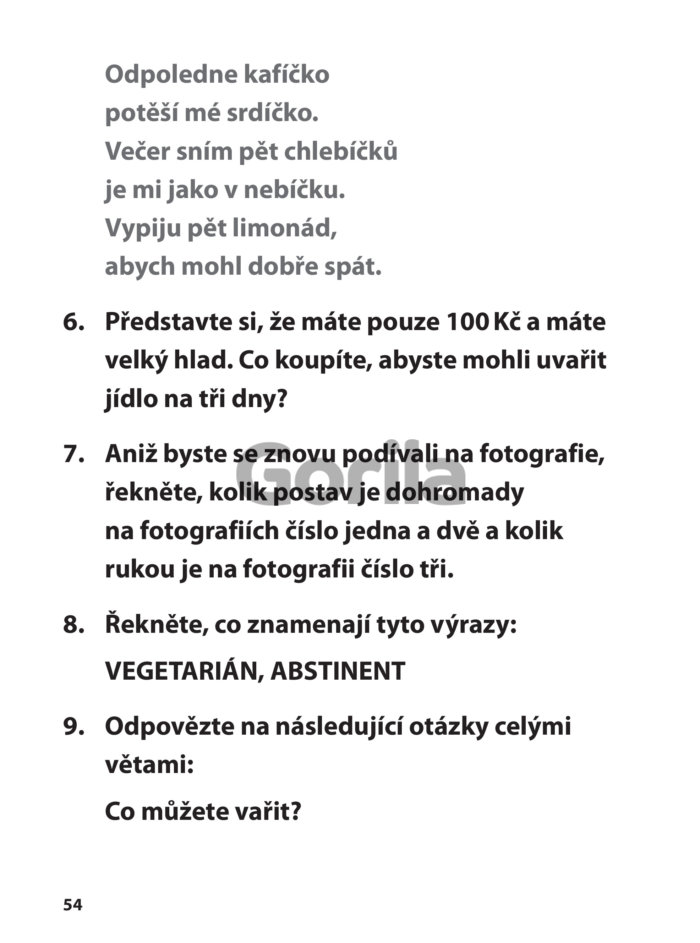 Odpoledne kafíčko
potěší mé srdíčko.
Večer sním pět chlebíčků
je mi jako v nebíčku.
Vypiju pět limonád,
abych mohl dobře spát.

6. Představte si, že máte pouze 100 Kč a máte velký hlad. Co koupíte, abyste mohli uvařit jídlo na tři dny?

7. Aniž byste se znovu podívali na fotografie, řekněte, kolik postav je dohromady na fotografiích číslo jedna a dvě a kolik rukou je na fotografii číslo tři.

Gorila

8. Řekněte, co znamenají tyto výrazy:

VEGETARIÁN, ABSTINENT

9. Odpovězte na následující otázky celými větami:

Co můžete vařit?

54